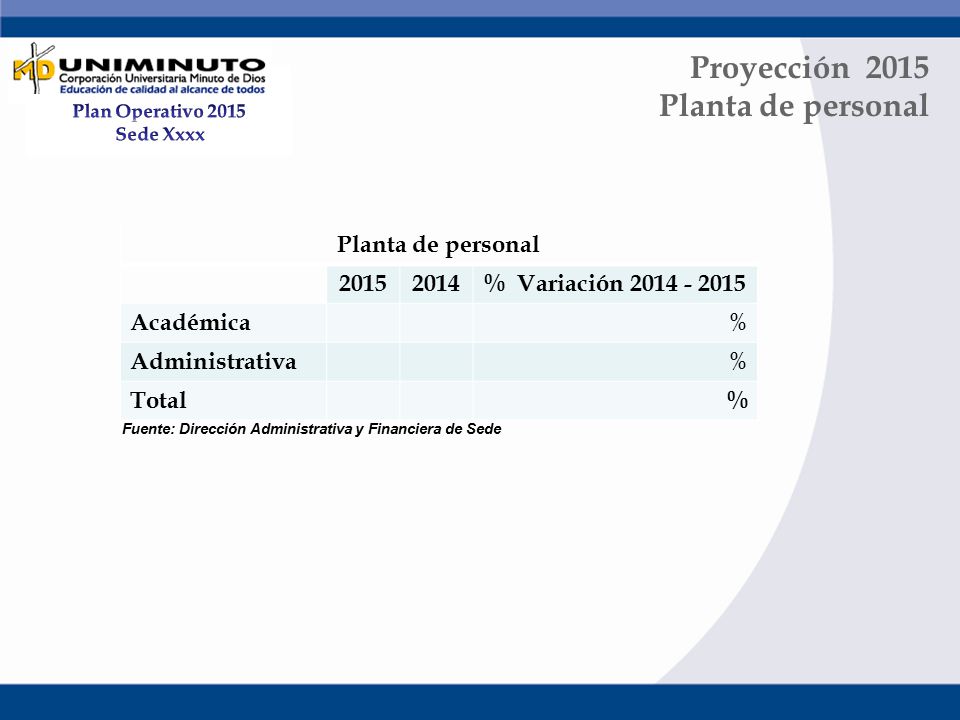 MD UNIMINUTO
Corporación Universitaria Minuto de Dios
Educación de calidad al alcance de todos
Plan Operativo 2015
Sede Xxxx

Proyección 2015
Planta de personal

Planta de personal

| | 2015 | 2014 | % Variación 2014 - 2015 |
|---|---|---|---|
| Académica | | | % |
| Administrativa | | | % |
| Total | | | % |

Fuente: Dirección Administrativa y Financiera de Sede